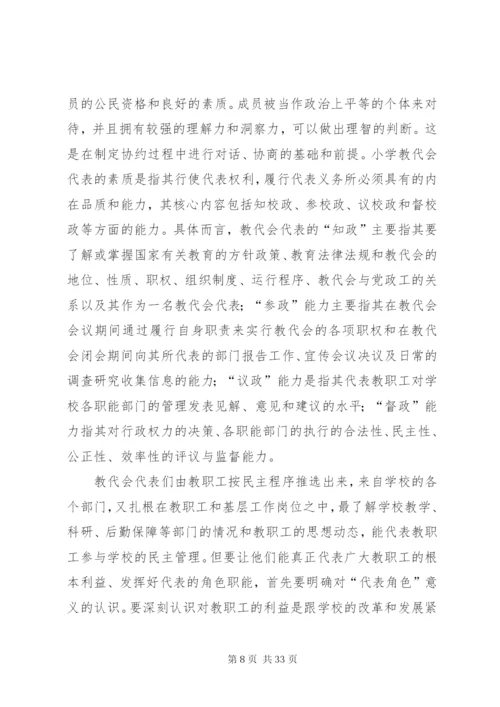 员的公民资格和良好的素质。成员被当作政治上平等的个体来对待，并且拥有较强的理解力和洞察力，可以做出理智的判断。这是在制定协约过程中进行对话、协商的基础和前提。小学教代会代表的素质是指其行使代表权利，履行代表义务所必须具有的内在品质和能力，其核心内容包括知校政、参校政、议校政和督校政等方面的能力。具体而言，教代会代表的“知政”主要指其要了解或掌握国家有关教育的方针政策、教育法律法规和教代会的地位、性质、职权、组织制度、运行程序、教代会与党政工的关系以及其作为一名教代会代表；“参政”能力主要指其在教代会会议期间通过履行自身职责来实行教代会的各项职权和在教代会闭会期间向其所代表的部门报告工作、宣传会议决议及日常的调查研究收集信息的能力；“议政”能力是指其代表教职工对学校各职能部门的管理发表见解、意见和建议的水平；“督政”能力指其对行政权力的决策、各职能部门的执行的合法性、民主性、公正性、效率性的评议与监督能力。

教代会代表们由教职工按民主程序推选出来，来自学校的各个部门，又扎根在教职工和基层工作岗位之中，最了解学校教学、科研、后勤保障等部门的情况和教职工的思想动态，能代表教职工参与学校的民主管理。但要让他们能真正代表广大教职工的根本利益、发挥好代表的角色职能，首先要明确对“代表角色”意义的认识。要深刻认识对教职工的利益是跟学校的改革和发展紧

第 8 页 共 33 页